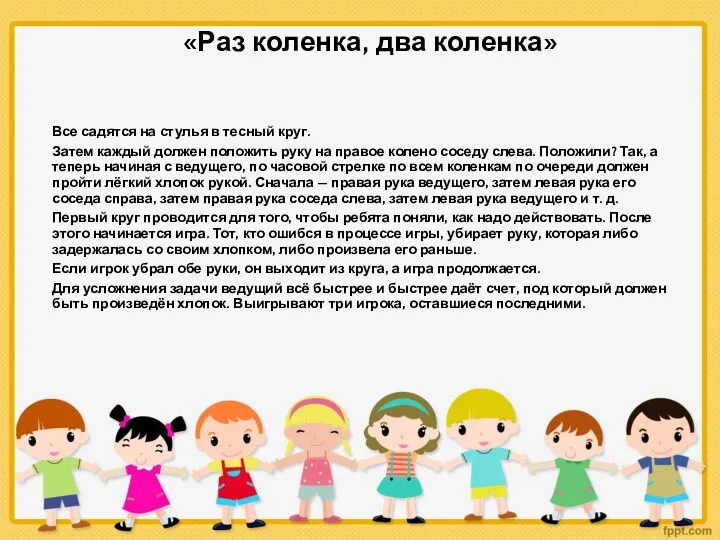 «Раз коленка, два коленка»

Все садятся на стулья в тесный круг.

Затем каждый должен положить руку на правое колено соседу слева. Положили? Так, а теперь начиная с ведущего, по часовой стрелке по всем коленкам по очереди должен пройти лёгкий хлопок рукой. Сначала — правая рука ведущего, затем левая рука его соседа справа, затем правая рука соседа слева, затем левая рука ведущего и т. д.

Первый круг проводится для того, чтобы ребята поняли, как надо действовать. После этого начинается игра. Тот, кто ошибся в процессе игры, убирает руку, которая либо задержалась со своим хлопком, либо произвела его раньше.

Если игрок убрал обе руки, он выходит из круга, а игра продолжается.

Для усложнения задачи ведущий всё быстрее и быстрее даёт счет, под который должен быть произведён хлопок. Выигрывают три игрока, оставшиеся последними.

fppt.com